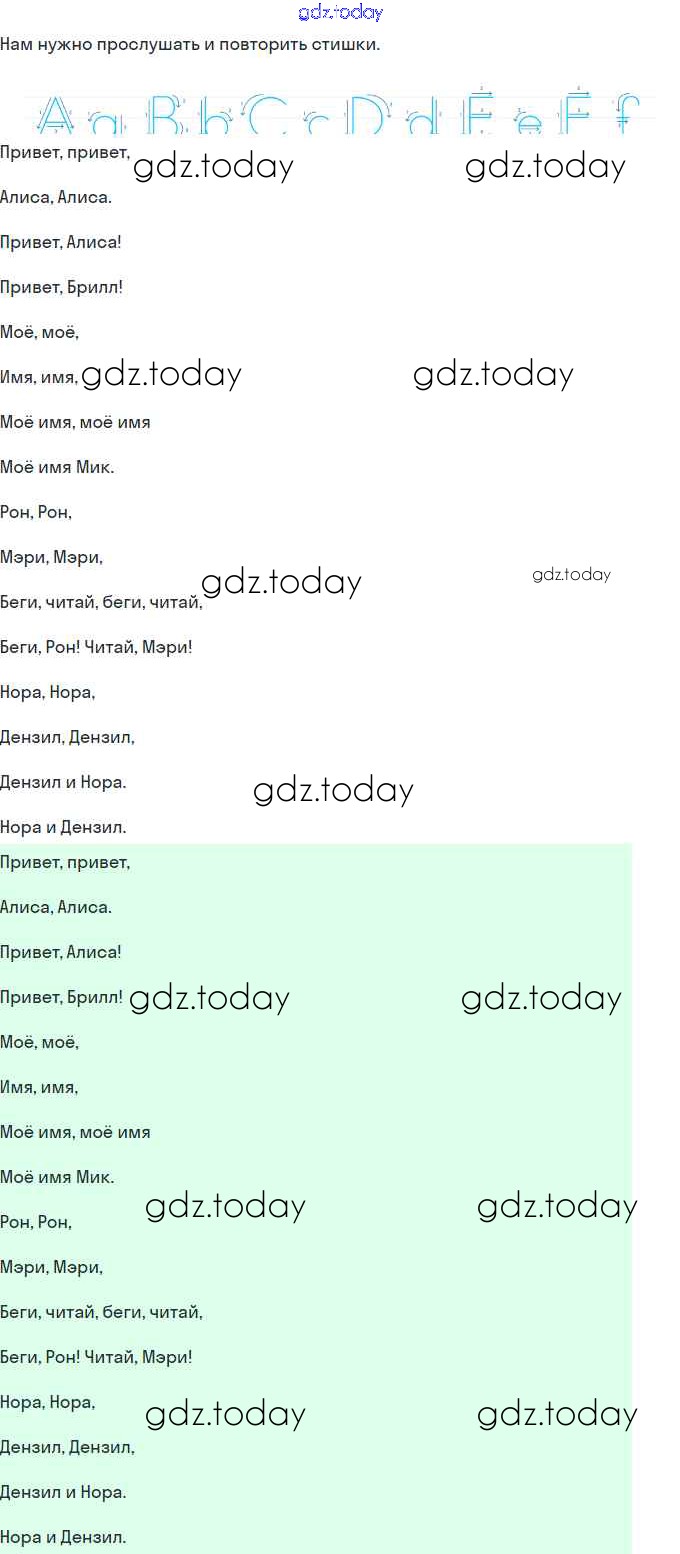 Нам нужно прослушать и повторить стишки.

Aa Bb Cc Dd Ee Ff

Привет, привет,

Алиса, Алиса.

Привет, Алиса!

Привет, Брилл!

Моё, моё,

Имя, имя,

Моё имя, моё имя

Моё имя Мик.

Рон, Рон,

Мэри, Мэри,

Беги, читай, беги, читай,

Беги, Рон! Читай, Мэри!

Нора, Нора,

Дензил, Дензил,

Дензил и Нора.

Нора и Дензил.

Привет, привет,

Алиса, Алиса.

Привет, Алиса!

Привет, Брилл!

Моё, моё,

Имя, имя,

Моё имя, моё имя

Моё имя Мик.

Рон, Рон,

Мэри, Мэри,

Беги, читай, беги, читай,

Беги, Рон! Читай, Мэри!

Нора, Нора,

Дензил, Дензил,

Дензил и Нора.

Нора и Дензил.

gdz.today